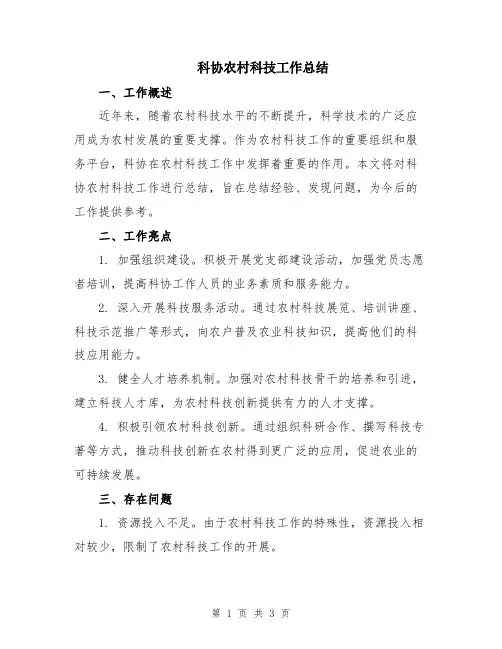 科协农村科技工作总结

一、工作概述

近年来，随着农村科技水平的不断提升，科学技术的广泛应用成为农村发展的重要支撑。作为农村科技工作的重要组织和服务平台，科协在农村科技工作中发挥着重要的作用。本文将对科协农村科技工作进行总结，旨在总结经验、发现问题，为今后的工作提供参考。

二、工作亮点

1. 加强组织建设。积极开展党支部建设活动，加强党员志愿者培训，提高科协工作人员的业务素质和服务能力。

2. 深入开展科技服务活动。通过农村科技展览、培训讲座、科技示范推广等形式，向农户普及农业科技知识，提高他们的科技应用能力。

3. 健全人才培养机制。加强对农村科技骨干的培养和引进，建立科技人才库，为农村科技创新提供有力的人才支撑。

4. 积极引领农村科技创新。通过组织科研合作、撰写科技专著等方式，推动科技创新在农村得到更广泛的应用，促进农业的可持续发展。

三、存在问题

1. 资源投入不足。由于农村科技工作的特殊性，资源投入相对较少，限制了农村科技工作的开展。

第 1 页 共 3 页